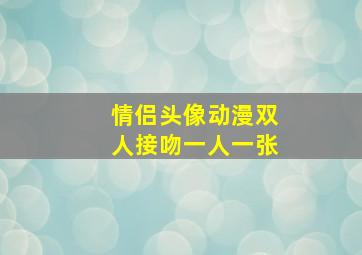 情侣头像动漫双人接吻一人一张